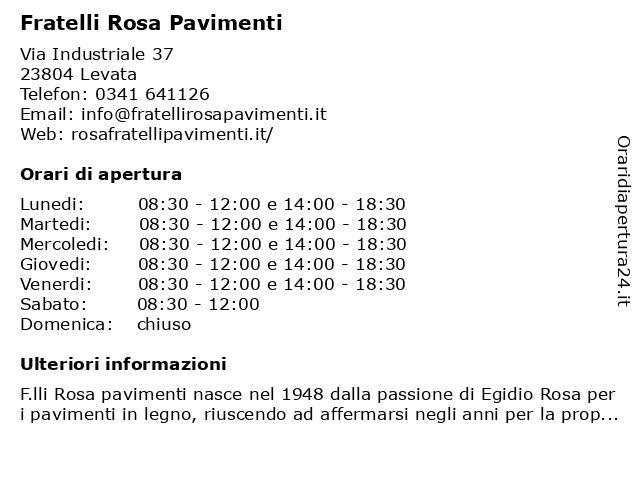 Fratelli Rosa Pavimenti

Via Industriale 37
23804 Levata
Telefon: 0341 641126
Email: info@fratellirosapavimenti.it
Web: rosafratellipavimenti.it/

Orari di apertura

| | |
|---|---|
| Lunedi: | 08:30 - 12:00 e 14:00 - 18:30 |
| Martedi: | 08:30 - 12:00 e 14:00 - 18:30 |
| Mercoledi: | 08:30 - 12:00 e 14:00 - 18:30 |
| Giovedi: | 08:30 - 12:00 e 14:00 - 18:30 |
| Venerdi: | 08:30 - 12:00 e 14:00 - 18:30 |
| Sabato: | 08:30 - 12:00 |
| Domenica: | chiuso |

Ulteriori informazioni

F.lli Rosa pavimenti nasce nel 1948 dalla passione di Egidio Rosa per i pavimenti in legno, riuscendo ad affermarsi negli anni per la prop...

Oraridiapertura24.it